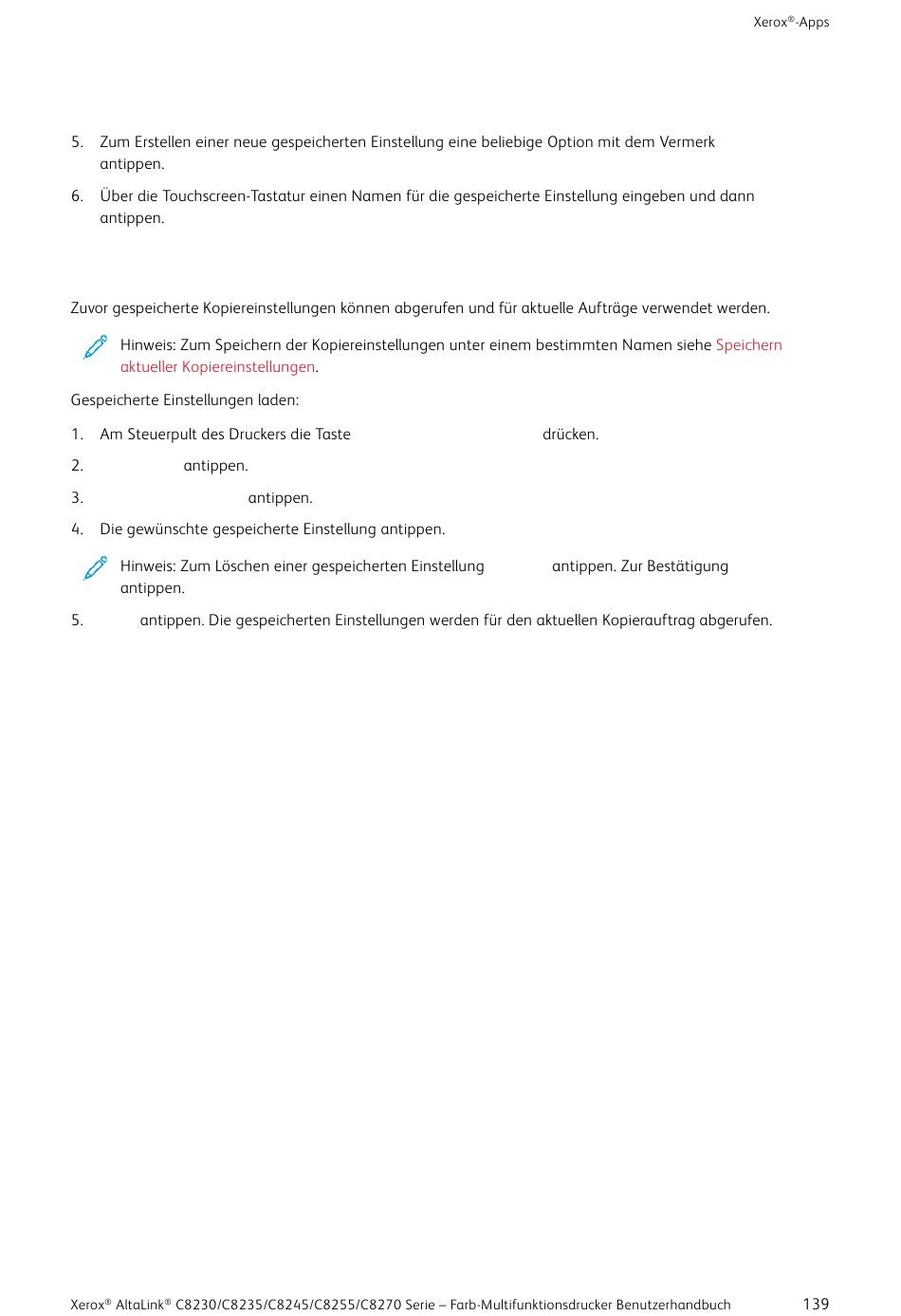 Xerox®-Apps

5. Zum Erstellen einer neue gespeicherten Einstellung eine beliebige Option mit dem Vermerk antippen.

6. Über die Touchscreen-Tastatur einen Namen für die gespeicherte Einstellung eingeben und dann antippen.

Zuvor gespeicherte Kopiereinstellungen können abgerufen und für aktuelle Aufträge verwendet werden.

Hinweis: Zum Speichern der Kopiereinstellungen unter einem bestimmten Namen siehe Speichern aktueller Kopiereinstellungen.

Gespeicherte Einstellungen laden:

1. Am Steuerpult des Druckers die Taste drücken.

2. antippen.

3. antippen.

4. Die gewünschte gespeicherte Einstellung antippen.

Hinweis: Zum Löschen einer gespeicherten Einstellung antippen. Zur Bestätigung antippen.

5. antippen. Die gespeicherten Einstellungen werden für den aktuellen Kopierauftrag abgerufen.

Xerox® AltaLink® C8230/C8235/C8245/C8255/C8270 Serie – Farb-Multifunktionsdrucker Benutzerhandbuch 139